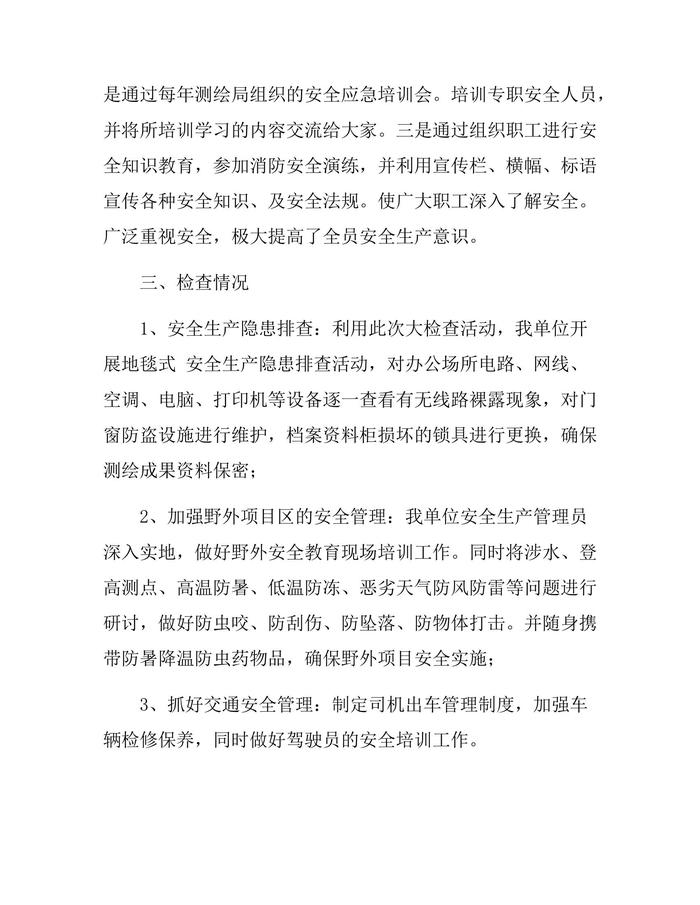 是通过每年测绘局组织的安全应急培训会。培训专职安全人员，并将所培训学习的内容交流给大家。三是通过组织职工进行安全知识教育，参加消防安全演练，并利用宣传栏、横幅、标语宣传各种安全知识、及安全法规。使广大职工深入了解安全。广泛重视安全，极大提高了全员安全生产意识。

三、检查情况

1、安全生产隐患排查：利用此次大检查活动，我单位开展地毯式 安全生产隐患排查活动，对办公场所电路、网线、空调、电脑、打印机等设备逐一查看有无线路裸露现象，对门窗防盗设施进行维护，档案资料柜损坏的锁具进行更换，确保测绘成果资料保密；

2、加强野外项目区的安全管理：我单位安全生产管理员深入实地，做好野外安全教育现场培训工作。同时将涉水、登高测点、高温防暑、低温防冻、恶劣天气防风防雷等问题进行研讨，做好防虫咬、防刮伤、防坠落、防物体打击。并随身携带防暑降温防虫药物品，确保野外项目安全实施；

3、抓好交通安全管理：制定司机出车管理制度，加强车辆检修保养，同时做好驾驶员的安全培训工作。